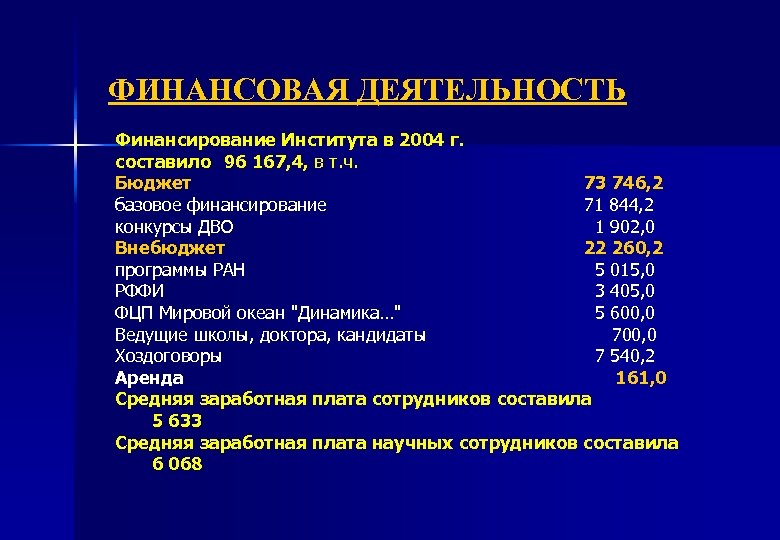 ФИНАНСОВАЯ ДЕЯТЕЛЬНОСТЬ

Финансирование Института в 2004 г. составило 96 167,4, в т.ч.
Бюджет 73 746,2
базовое финансирование 71 844,2
конкурсы ДВО 1 902,0
Внебюджет 22 260,2
программы РАН 5 015,0
РФФИ 3 405,0
ФЦП Мировой океан "Динамика..." 5 600,0
Ведущие школы, доктора, кандидаты 700,0
Хоздоговоры 7 540,2
Аренда 161,0
Средняя заработная плата сотрудников составила 5 633
Средняя заработная плата научных сотрудников составила 6 068